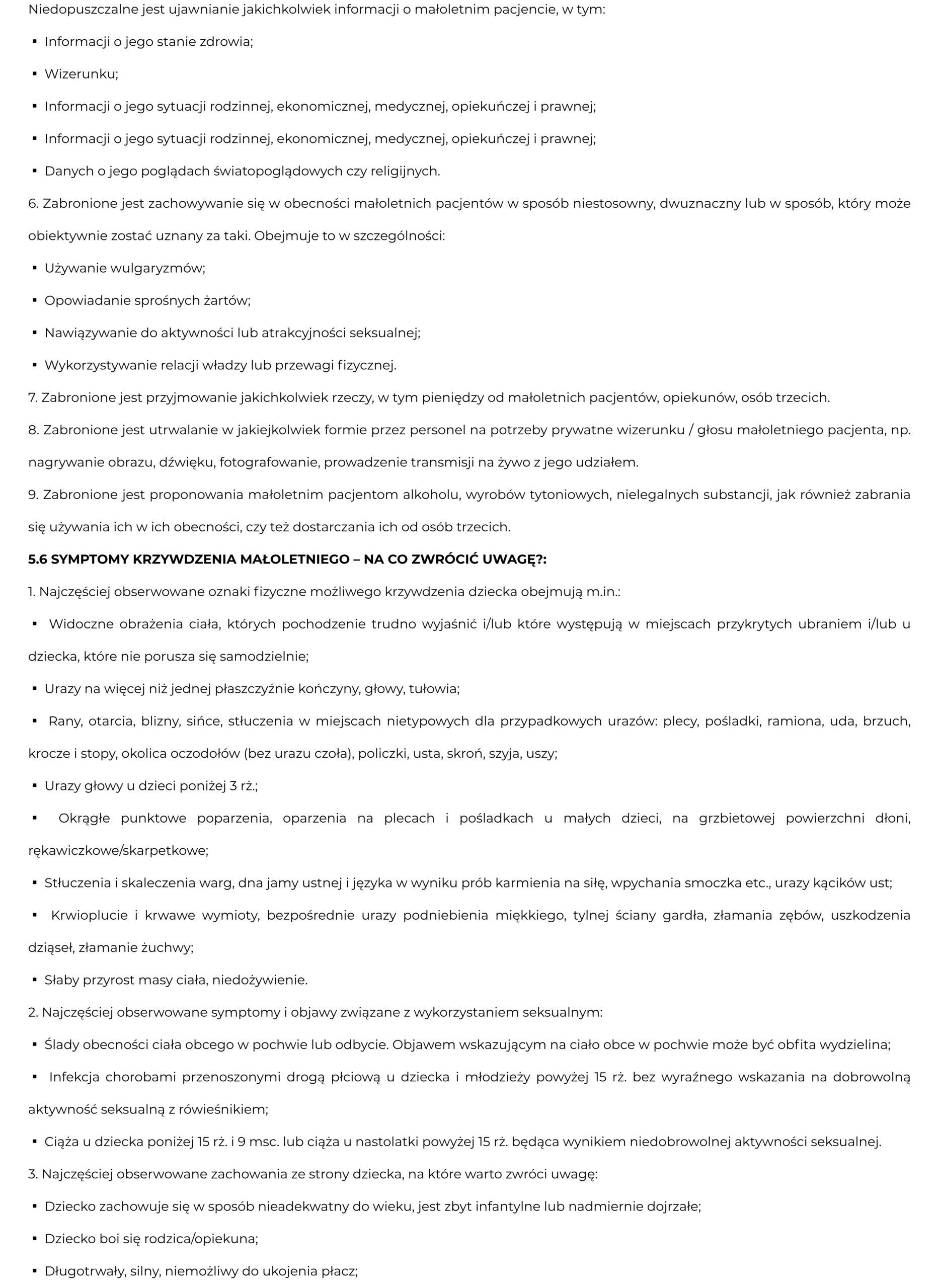 Niedopuszczalne jest ujawnianie jakichkolwiek informacji o małoletnim pacjencie, w tym:

▪ Informacji o jego stanie zdrowia;

▪ Wizerunku;

▪ Informacji o jego sytuacji rodzinnej, ekonomicznej, medycznej, opiekuńczej i prawnej;

▪ Informacji o jego sytuacji rodzinnej, ekonomicznej, medycznej, opiekuńczej i prawnej;

▪ Danych o jego poglądach światopoglądowych czy religijnych.

6. Zabronione jest zachowywanie się w obecności małoletnich pacjentów w sposób niestosowny, dwuznaczny lub w sposób, który może obiektywnie zostać uznany za taki. Obejmuje to w szczególności:

▪ Używanie wulgaryzmów;

▪ Opowiadanie sprośnych żartów;

▪ Nawiązywanie do aktywności lub atrakcyjności seksualnej;

▪ Wykorzystywanie relacji władzy lub przewagi fizycznej.

7. Zabronione jest przyjmowanie jakichkolwiek rzeczy, w tym pieniędzy od małoletnich pacjentów, opiekunów, osób trzecich.

8. Zabronione jest utrwalanie w jakiejkolwiek formie przez personel na potrzeby prywatne wizerunku / głosu małoletniego pacjenta, np. nagrywanie obrazu, dźwięku, fotografowanie, prowadzenie transmisji na żywo z jego udziałem.

9. Zabronione jest proponowania małoletnim pacjentom alkoholu, wyrobów tytoniowych, nielegalnych substancji, jak również zabrania się używania ich w ich obecności, czy też dostarczania ich od osób trzecich.

5.6 SYMPTOMY KRZYWDZENIA MAŁOLETNIEGO – NA CO ZWRÓCIĆ UWAGĘ?:

1. Najczęściej obserwowane oznaki fizyczne możliwego krzywdzenia dziecka obejmują m.in.:

▪ Widoczne obrażenia ciała, których pochodzenie trudno wyjaśnić i/lub które występują w miejscach przykrytych ubraniem i/lub u dziecka, które nie porusza się samodzielnie;

▪ Urazy na więcej niż jednej płaszczyźnie kończyny, głowy, tułowia;

▪ Rany, otarcia, blizny, sińce, stłuczenia w miejscach nietypowych dla przypadkowych urazów: plecy, pośladki, ramiona, uda, brzuch, krocze i stopy, okolica oczodołów (bez urazu czoła), policzki, usta, skroń, szyja, uszy;

▪ Urazy głowy u dzieci poniżej 3 rż.;

▪ Okrągłe punktowe poparzenia, oparzenia na plecach i pośladkach u małych dzieci, na grzbietowej powierzchni dłoni, rękawiczkowe/skarpetkowe;

▪ Stłuczenia i skaleczenia warg, dna jamy ustnej i języka w wyniku prób karmienia na siłę, wpychania smoczka etc., urazy kącików ust;

▪ Krwioplucie i krwawe wymioty, bezpośrednie urazy podniebienia miękkiego, tylnej ściany gardła, złamania zębów, uszkodzenia dziąseł, złamanie żuchwy;

▪ Słaby przyrost masy ciała, niedożywienie.

2. Najczęściej obserwowane symptomy i objawy związane z wykorzystaniem seksualnym:

▪ Ślady obecności ciała obcego w pochwie lub odbycie. Objawem wskazującym na ciało obce w pochwie może być obfita wydzielina;

▪ Infekcja chorobami przenoszonymi drogą płciową u dziecka i młodzieży powyżej 15 rż. bez wyraźnego wskazania na dobrowolną aktywność seksualną z rówieśnikiem;

▪ Ciąża u dziecka poniżej 15 rż. i 9 msc. lub ciąża u nastolatki powyżej 15 rż. będąca wynikiem niedobrowolnej aktywności seksualnej.

3. Najczęściej obserwowane zachowania ze strony dziecka, na które warto zwróci uwagę:

▪ Dziecko zachowuje się w sposób nieadekwatny do wieku, jest zbyt infantylne lub nadmiernie dojrzałe;

▪ Dziecko boi się rodzica/opiekuna;

▪ Długotrwały, silny, niemożliwy do ukojenia płacz;